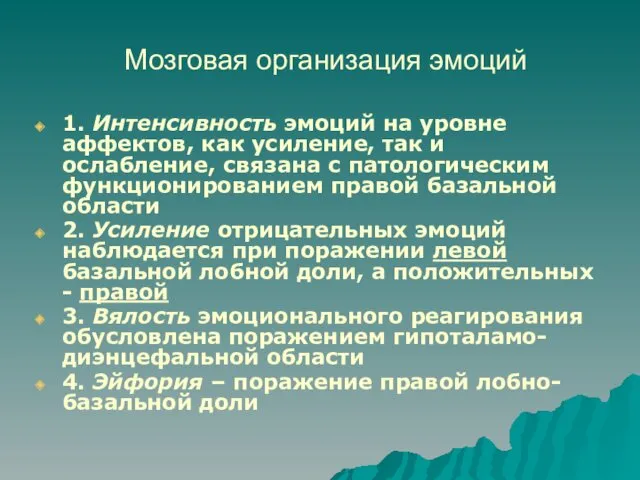 Мозговая организация эмоций

1. Интенсивность эмоций на уровне аффектов, как усиление, так и ослабление, связана с патологическим функционированием правой базальной области

2. Усиление отрицательных эмоций наблюдается при поражении левой базальной лобной доли, а положительных - правой

3. Вялость эмоционального реагирования обусловлена поражением гипоталамо-диэнцефальной области

4. Эйфория – поражение правой лобно-базальной доли